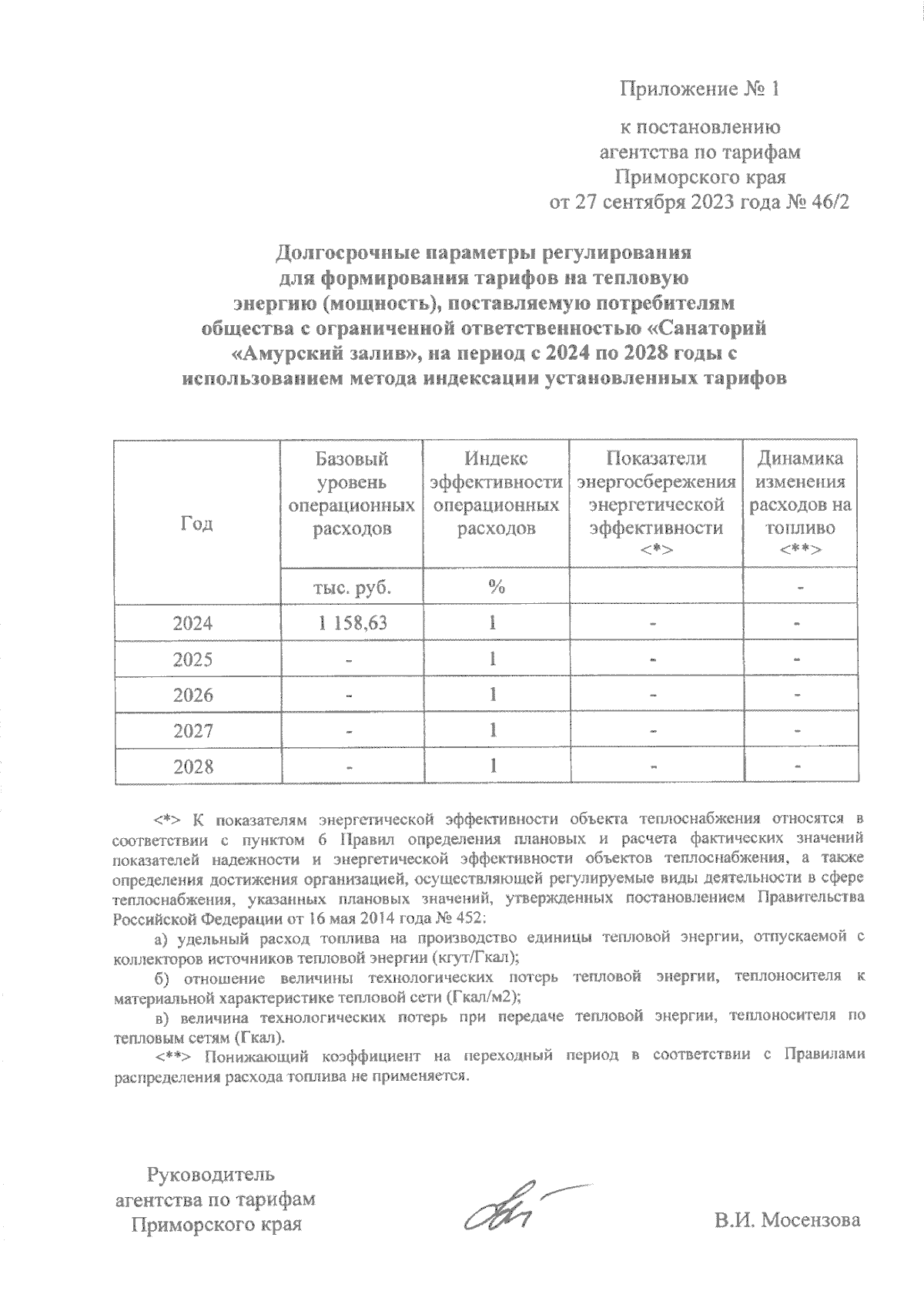 Приложение № 1

к постановлению агентства по тарифам Приморского края от 27 сентября 2023 года № 46/2

Долгосрочные параметры регулирования для формирования тарифов на тепловую энергию (мощность), поставляемую потребителям общества с ограниченной ответственностью «Санаторий «Амурский залив», на период с 2024 по 2028 годы с использованием метода индексации установленных тарифов

| Год | Базовый уровень операционных расходов | Индекс эффективности операционных расходов | Показатели энергосбережения энергетической эффективности <*> | Динамика изменения расходов на топливо <**> |
|---|---|---|---|---|
| | тыс. руб. | % | | - |
| 2024 | 1 158,63 | 1 | - | - |
| 2025 | - | 1 | - | - |
| 2026 | - | 1 | - | - |
| 2027 | - | 1 | - | - |
| 2028 | - | 1 | - | - |

<*> К показателям энергетической эффективности объекта теплоснабжения относятся в соответствии с пунктом 6 Правил определения плановых и расчета фактических значений показателей надежности и энергетической эффективности объектов теплоснабжения, а также определения достижения организацией, осуществляющей регулируемые виды деятельности в сфере теплоснабжения, указанных плановых значений, утвержденных постановлением Правительства Российской Федерации от 16 мая 2014 года № 452:

а) удельный расход топлива на производство единицы тепловой энергии, отпускаемой с коллекторов источников тепловой энергии (кгут/Гкал);

б) отношение величины технологических потерь тепловой энергии, теплоносителя к материальной характеристике тепловой сети (Гкал/м2);

в) величина технологических потерь при передаче тепловой энергии, теплоносителя по тепловым сетям (Гкал).

<**> Понижающий коэффициент на переходный период в соответствии с Правилами распределения расхода топлива не применяется.

Руководитель агентства по тарифам Приморского края

В.И. Мосензова